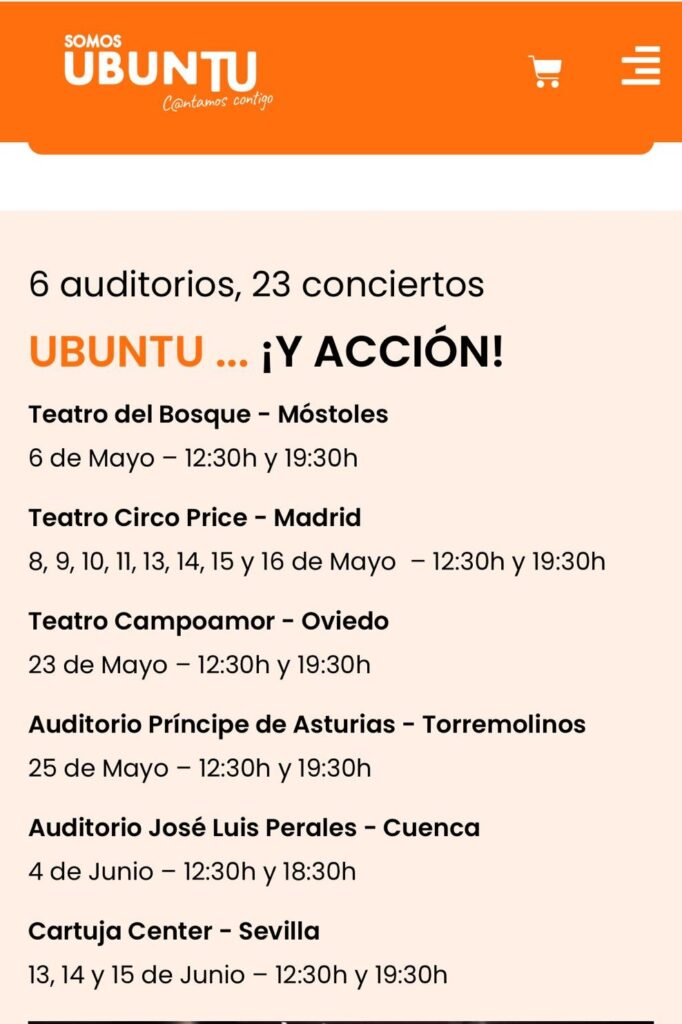 SOMOS
UBUNTU
C@ntamos contigo

6 auditorios, 23 conciertos

UBUNTU ... ¡Y ACCIÓN!

Teatro del Bosque - Móstoles
6 de Mayo – 12:30h y 19:30h

Teatro Circo Price - Madrid
8, 9, 10, 11, 13, 14, 15 y 16 de Mayo – 12:30h y 19:30h

Teatro Campoamor - Oviedo
23 de Mayo – 12:30h y 19:30h

Auditorio Príncipe de Asturias - Torremolinos
25 de Mayo – 12:30h y 19:30h

Auditorio José Luis Perales - Cuenca
4 de Junio – 12:30h y 18:30h

Cartuja Center - Sevilla
13, 14 y 15 de Junio – 12:30h y 19:30h